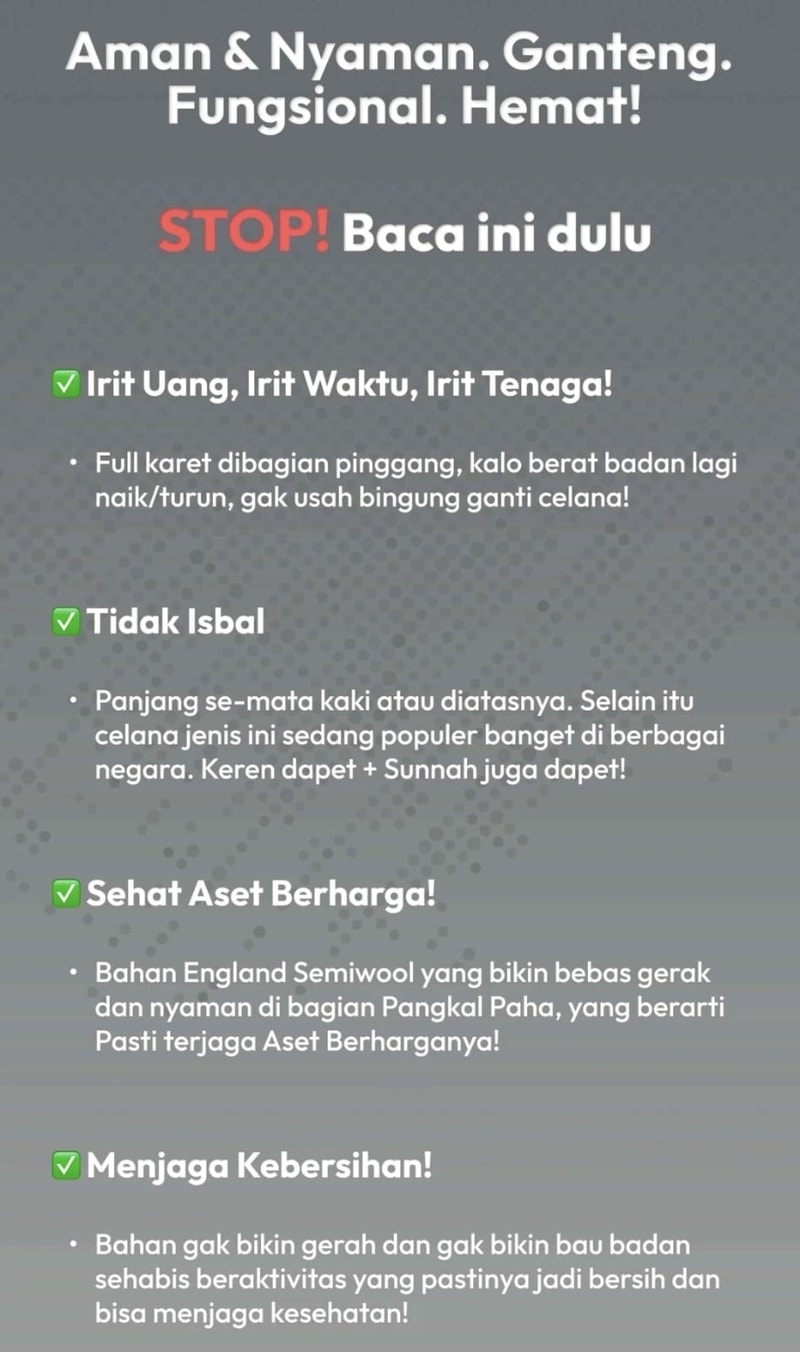 Aman & Nyaman. Ganteng. Fungsional. Hemat!

STOP! Baca ini dulu

✅ Irit Uang, Irit Waktu, Irit Tenaga!

• Full karet dibagian pinggang, kalo berat badan lagi naik/turun, gak usah bingung ganti celana!

✅ Tidak Isbal

• Panjang se-mata kaki atau diatasnya. Selain itu celana jenis ini sedang populer banget di berbagai negara. Keren dapet + Sunnah juga dapet!

✅ Sehat Aset Berharga!

• Bahan England Semiwool yang bikin bebas gerak dan nyaman di bagian Pangkal Paha, yang berarti Pasti terjaga Aset Berharganya!

✅ Menjaga Kebersihan!

• Bahan gak bikin gerah dan gak bikin bau badan sehabis beraktivitas yang pastinya jadi bersih dan bisa menjaga kesehatan!